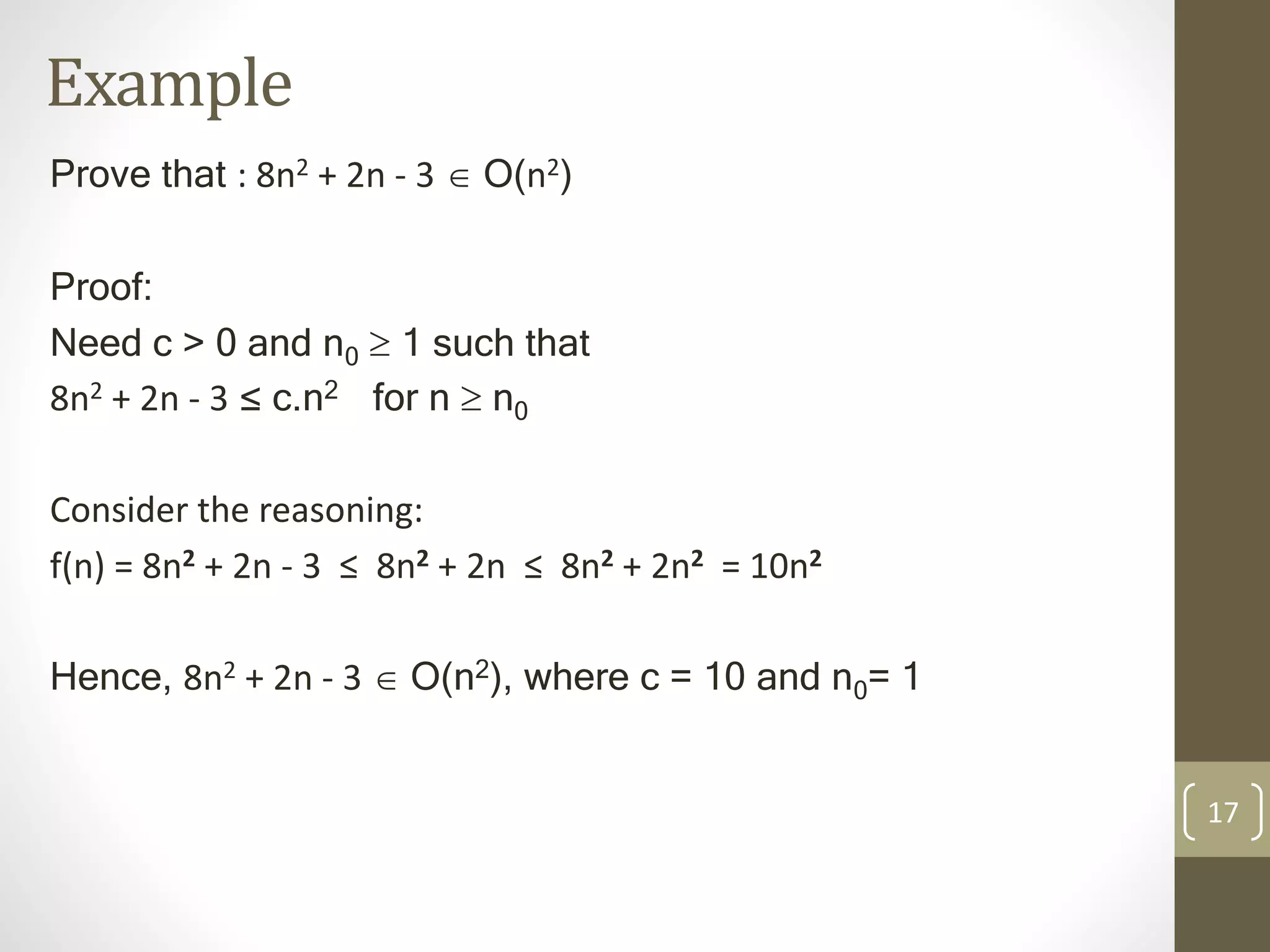 Example

Prove that : $8n^2 + 2n - 3 \in O(n^2)$

Proof:

Need $c > 0$ and $n_0 \geq 1$ such that

$8n^2 + 2n - 3 \leq c.n^2$ for $n \geq n_0$

Consider the reasoning:

$f(n) = 8n^2 + 2n - 3 \leq 8n^2 + 2n \leq 8n^2 + 2n^2 = 10n^2$

Hence, $8n^2 + 2n - 3 \in O(n^2)$, where $c = 10$ and $n_0 = 1$

17